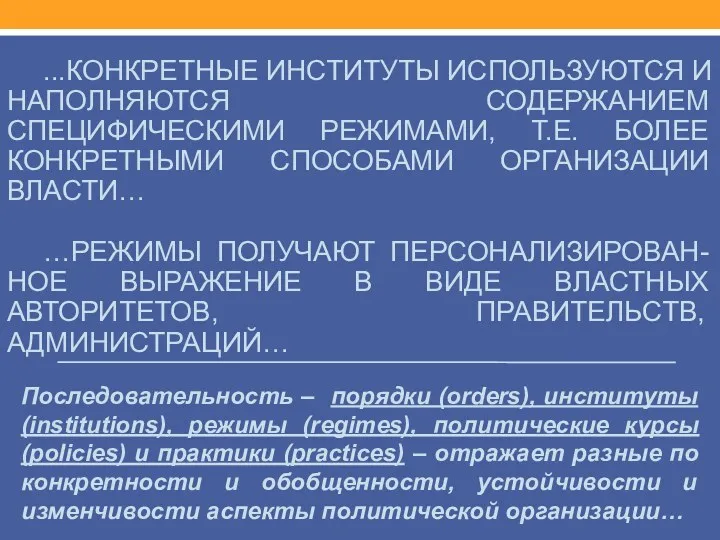 ...КОНКРЕТНЫЕ ИНСТИТУТЫ ИСПОЛЬЗУЮТСЯ И НАПОЛНЯЮТСЯ СОДЕРЖАНИЕМ СПЕЦИФИЧЕСКИМИ РЕЖИМАМИ, Т.Е. БОЛЕЕ КОНКРЕТНЫМИ СПОСОБАМИ ОРГАНИЗАЦИИ ВЛАСТИ…

…РЕЖИМЫ ПОЛУЧАЮТ ПЕРСОНАЛИЗИРОВАННОЕ ВЫРАЖЕНИЕ В ВИДЕ ВЛАСТНЫХ АВТОРИТЕТОВ, ПРАВИТЕЛЬСТВ, АДМИНИСТРАЦИЙ…

Последовательность – порядки (orders), институты (institutions), режимы (regimes), политические курсы (policies) и практики (practices) – отражает разные по конкретности и обобщенности, устойчивости и изменчивости аспекты политической организации…